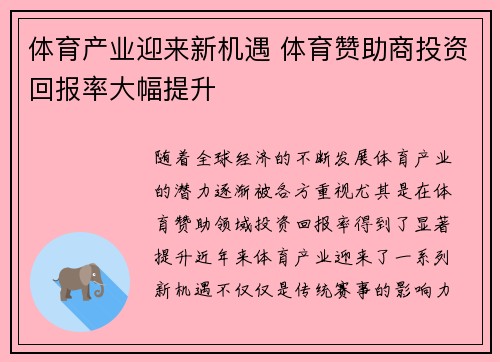 体育产业迎来新机遇 体育赞助商投资回报率大幅提升

随着全球经济的不断发展体育产业的潜力逐渐被各方重视尤其是在体育赞助领域投资回报率得到了显著提升近年来体育产业迎来了一系列新机遇不仅仅是传统赛事的影响力